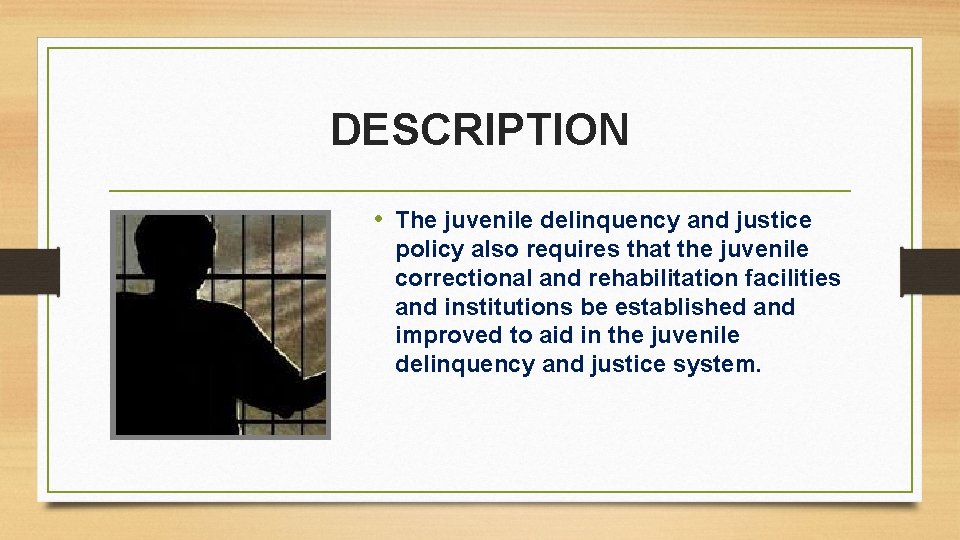 DESCRIPTION

• The juvenile delinquency and justice policy also requires that the juvenile correctional and rehabilitation facilities and institutions be established and improved to aid in the juvenile delinquency and justice system.